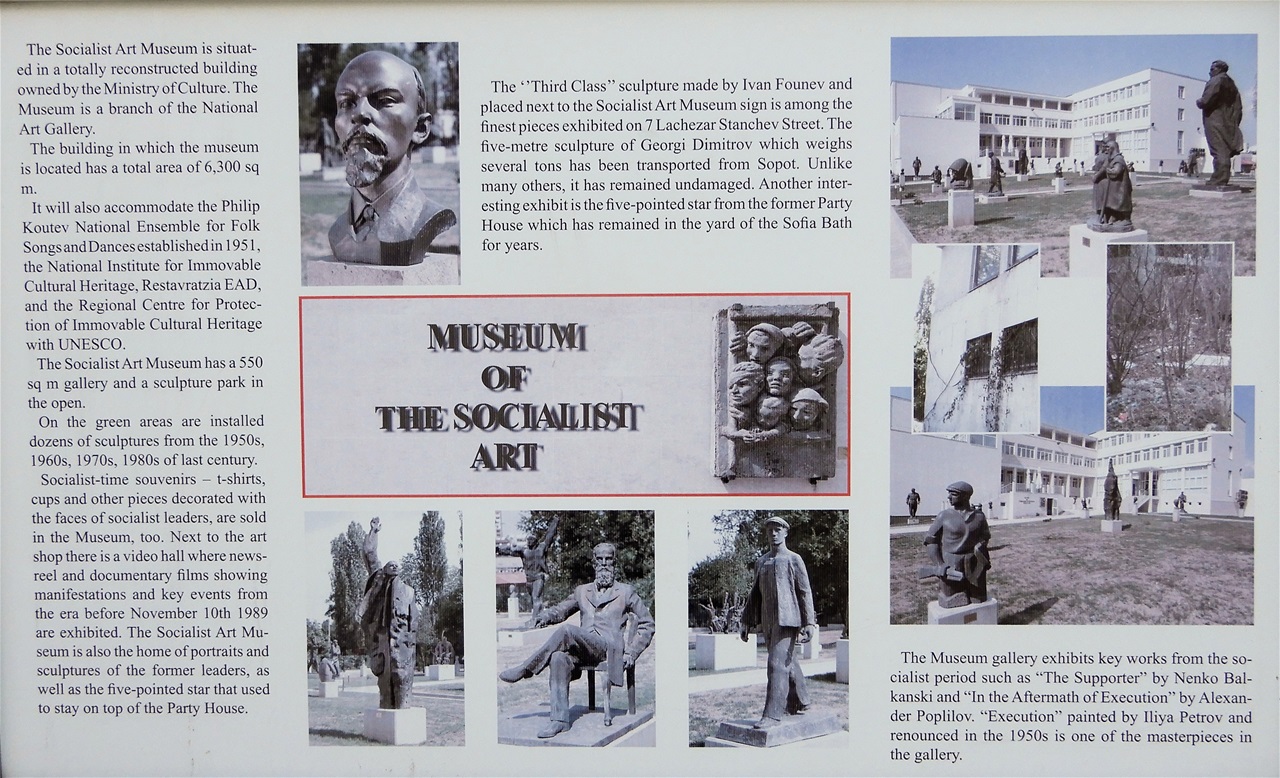 The Socialist Art Museum is situated in a totally reconstructed building owned by the Ministry of Culture. The Museum is a branch of the National Art Gallery.

The building in which the museum is located has a total area of 6,300 sq m.

It will also accommodate the Philip Koutev National Ensemble for Folk Songs and Dances established in 1951, the National Institute for Immovable Cultural Heritage, Restavratzia EAD, and the Regional Centre for Protection of Immovable Cultural Heritage with UNESCO.

The Socialist Art Museum has a 550 sq m gallery and a sculpture park in the open.

On the green areas are installed dozens of sculptures from the 1950s, 1960s, 1970s, 1980s of last century.

Socialist-time souvenirs – t-shirts, cups and other pieces decorated with the faces of socialist leaders, are sold in the Museum, too. Next to the art shop there is a video hall where newsreel and documentary films showing manifestations and key events from the era before November 10th 1989 are exhibited. The Socialist Art Museum is also the home of portraits and sculptures of the former leaders, as well as the five-pointed star that used to stay on top of the Party House.

The ''Third Class'' sculpture made by Ivan Founev and placed next to the Socialist Art Museum sign is among the finest pieces exhibited on 7 Lachezar Stanchev Street. The five-metre sculpture of Georgi Dimitrov which weighs several tons has been transported from Sopot. Unlike many others, it has remained undamaged. Another interesting exhibit is the five-pointed star from the former Party House which has remained in the yard of the Sofia Bath for years.

MUSEUM
OF
THE SOCIALIST
ART

The Museum gallery exhibits key works from the socialist period such as "The Supporter" by Nenko Balkanski and "In the Aftermath of Execution" by Alexander Poplilov. "Execution" painted by Iliya Petrov and renounced in the 1950s is one of the masterpieces in the gallery.